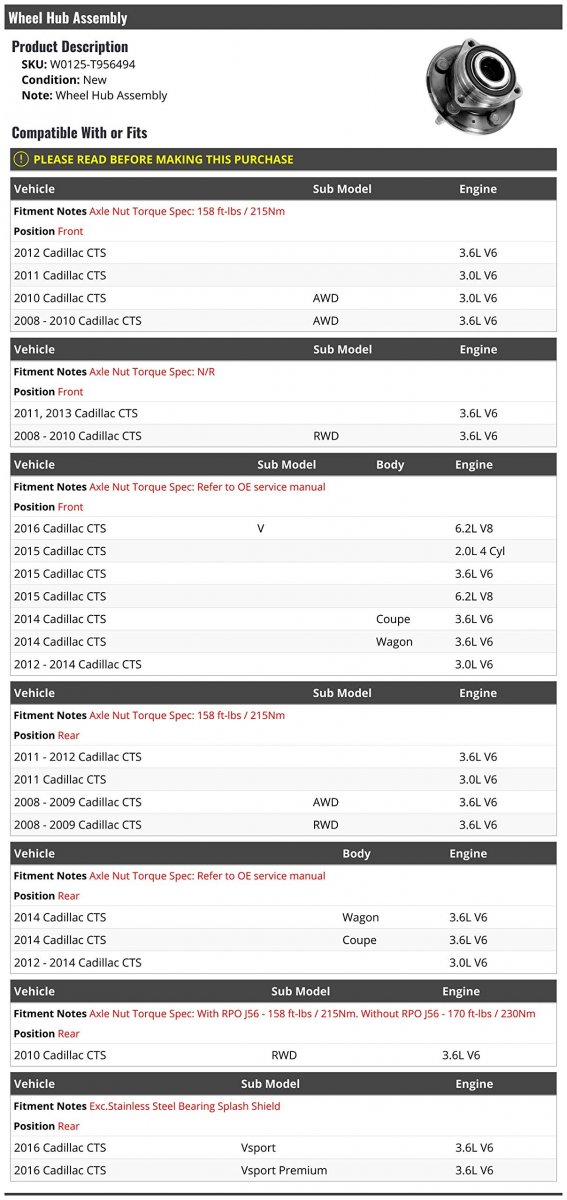 Wheel Hub Assembly

Product Description
SKU: W0125-T956494
Condition: New
Note: Wheel Hub Assembly

Compatible With or Fits

PLEASE READ BEFORE MAKING THIS PURCHASE

| Vehicle | Sub Model | Engine |
|---|---|---|
| Fitment Notes Axle Nut Torque Spec: 158 ft-lbs / 215Nm | | |
| Position Front | | |
| 2012 Cadillac CTS | | 3.6L V6 |
| 2011 Cadillac CTS | | 3.0L V6 |
| 2010 Cadillac CTS | AWD | 3.0L V6 |
| 2008 - 2010 Cadillac CTS | AWD | 3.6L V6 |

| Vehicle | Sub Model | Engine |
|---|---|---|
| Fitment Notes Axle Nut Torque Spec: N/R | | |
| Position Front | | |
| 2011, 2013 Cadillac CTS | | 3.6L V6 |
| 2008 - 2010 Cadillac CTS | RWD | 3.6L V6 |

| Vehicle | Sub Model | Body | Engine |
|---|---|---|---|
| Fitment Notes Axle Nut Torque Spec: Refer to OE service manual | | | |
| Position Front | | | |
| 2016 Cadillac CTS | V | | 6.2L V8 |
| 2015 Cadillac CTS | | | 2.0L 4 Cyl |
| 2015 Cadillac CTS | | | 3.6L V6 |
| 2015 Cadillac CTS | | | 6.2L V8 |
| 2014 Cadillac CTS | | Coupe | 3.6L V6 |
| 2014 Cadillac CTS | | Wagon | 3.6L V6 |
| 2012 - 2014 Cadillac CTS | | | 3.0L V6 |

| Vehicle | Sub Model | Engine |
|---|---|---|
| Fitment Notes Axle Nut Torque Spec: 158 ft-lbs / 215Nm | | |
| Position Rear | | |
| 2011 - 2012 Cadillac CTS | | 3.6L V6 |
| 2011 Cadillac CTS | | 3.0L V6 |
| 2008 - 2009 Cadillac CTS | AWD | 3.6L V6 |
| 2008 - 2009 Cadillac CTS | RWD | 3.6L V6 |

| Vehicle | Body | Engine |
|---|---|---|
| Fitment Notes Axle Nut Torque Spec: Refer to OE service manual | | |
| Position Rear | | |
| 2014 Cadillac CTS | Wagon | 3.6L V6 |
| 2014 Cadillac CTS | Coupe | 3.6L V6 |
| 2012 - 2014 Cadillac CTS | | 3.0L V6 |

| Vehicle | Sub Model | Engine |
|---|---|---|
| Fitment Notes Axle Nut Torque Spec: With RPO J56 - 158 ft-lbs / 215Nm. Without RPO J56 - 170 ft-lbs / 230Nm | | |
| Position Rear | | |
| 2010 Cadillac CTS | RWD | 3.6L V6 |

| Vehicle | Sub Model | Engine |
|---|---|---|
| Fitment Notes Exc.Stainless Steel Bearing Splash Shield | | |
| Position Rear | | |
| 2016 Cadillac CTS | Vsport | 3.6L V6 |
| 2016 Cadillac CTS | Vsport Premium | 3.6L V6 |